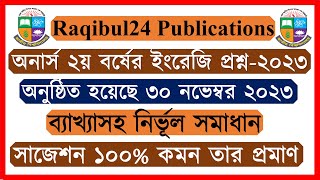 Raqibul24 Publications

অনার্স ২য় বর্ষের ইংরেজি প্রশ্ন-২০২৩

অনুষ্ঠিত হয়েছে ৩০ নভেম্বর ২০২৩

ব্যাখ্যাসহ নির্ভূল সমাধান

সাজেশন ১০০% কমন তার প্রমাণ